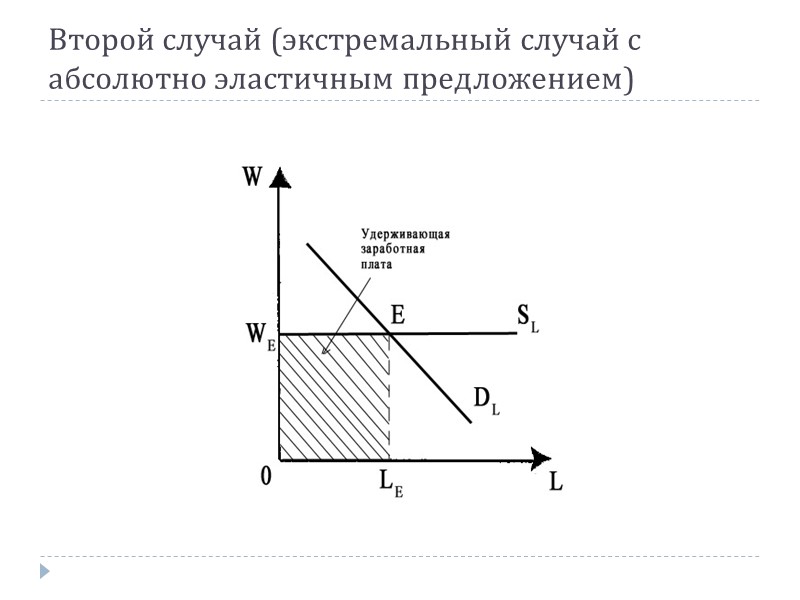 Второй случай (экстремальный случай с абсолютно эластичным предложением)

W

Удерживающая заработная плата

E

$S_L$

$W_E$

$D_L$

0

$L_E$

L